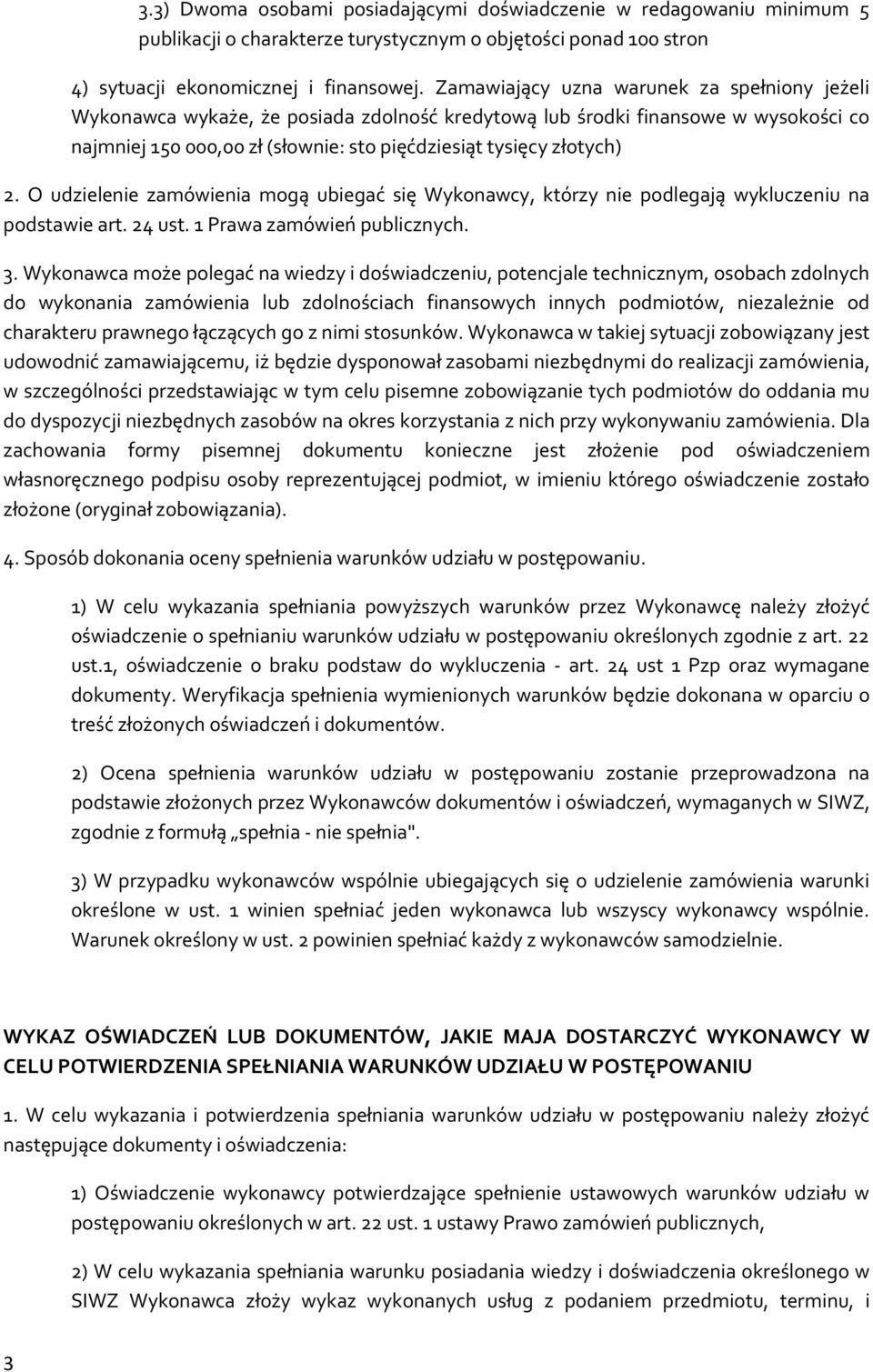 3.3) Dwoma osobami posiadającymi doświadczenie w redagowaniu minimum 5 publikacji o charakterze turystycznym o objętości ponad 100 stron

4) sytuacji ekonomicznej i finansowej. Zamawiający uzna warunek za spełniony jeżeli Wykonawca wykaże, że posiada zdolność kredytową lub środki finansowe w wysokości co najmniej 150 000,00 zł (słownie: sto pięćdziesiąt tysięcy złotych)

2. O udzielenie zamówienia mogą ubiegać się Wykonawcy, którzy nie podlegają wykluczeniu na podstawie art. 24 ust. 1 Prawa zamówień publicznych.

3. Wykonawca może polegać na wiedzy i doświadczeniu, potencjale technicznym, osobach zdolnych do wykonania zamówienia lub zdolnościach finansowych innych podmiotów, niezależnie od charakteru prawnego łączących go z nimi stosunków. Wykonawca w takiej sytuacji zobowiązany jest udowodnić zamawiającemu, iż będzie dysponował zasobami niezbędnymi do realizacji zamówienia, w szczególności przedstawiając w tym celu pisemne zobowiązanie tych podmiotów do oddania mu do dyspozycji niezbędnych zasobów na okres korzystania z nich przy wykonywaniu zamówienia. Dla zachowania formy pisemnej dokumentu konieczne jest złożenie pod oświadczeniem własnoręcznego podpisu osoby reprezentującej podmiot, w imieniu którego oświadczenie zostało złożone (oryginał zobowiązania).

4. Sposób dokonania oceny spełnienia warunków udziału w postępowaniu.

1) W celu wykazania spełniania powyższych warunków przez Wykonawcę należy złożyć oświadczenie o spełnianiu warunków udziału w postępowaniu określonych zgodnie z art. 22 ust.1, oświadczenie o braku podstaw do wykluczenia - art. 24 ust 1 Pzp oraz wymagane dokumenty. Weryfikacja spełnienia wymienionych warunków będzie dokonana w oparciu o treść złożonych oświadczeń i dokumentów.

2) Ocena spełnienia warunków udziału w postępowaniu zostanie przeprowadzona na podstawie złożonych przez Wykonawców dokumentów i oświadczeń, wymaganych w SIWZ, zgodnie z formułą „spełnia - nie spełnia".

3) W przypadku wykonawców wspólnie ubiegających się o udzielenie zamówienia warunki określone w ust. 1 winien spełniać jeden wykonawca lub wszyscy wykonawcy wspólnie. Warunek określony w ust. 2 powinien spełniać każdy z wykonawców samodzielnie.

WYKAZ OŚWIADCZEŃ LUB DOKUMENTÓW, JAKIE MAJA DOSTARCZYĆ WYKONAWCY W CELU POTWIERDZENIA SPEŁNIANIA WARUNKÓW UDZIAŁU W POSTĘPOWANIU

1. W celu wykazania i potwierdzenia spełniania warunków udziału w postępowaniu należy złożyć następujące dokumenty i oświadczenia:

1) Oświadczenie wykonawcy potwierdzające spełnienie ustawowych warunków udziału w postępowaniu określonych w art. 22 ust. 1 ustawy Prawo zamówień publicznych,

2) W celu wykazania spełniania warunku posiadania wiedzy i doświadczenia określonego w SIWZ Wykonawca złoży wykaz wykonanych usług z podaniem przedmiotu, terminu, i

3